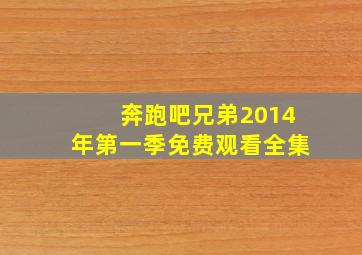 奔跑吧兄弟2014年第一季免费观看全集